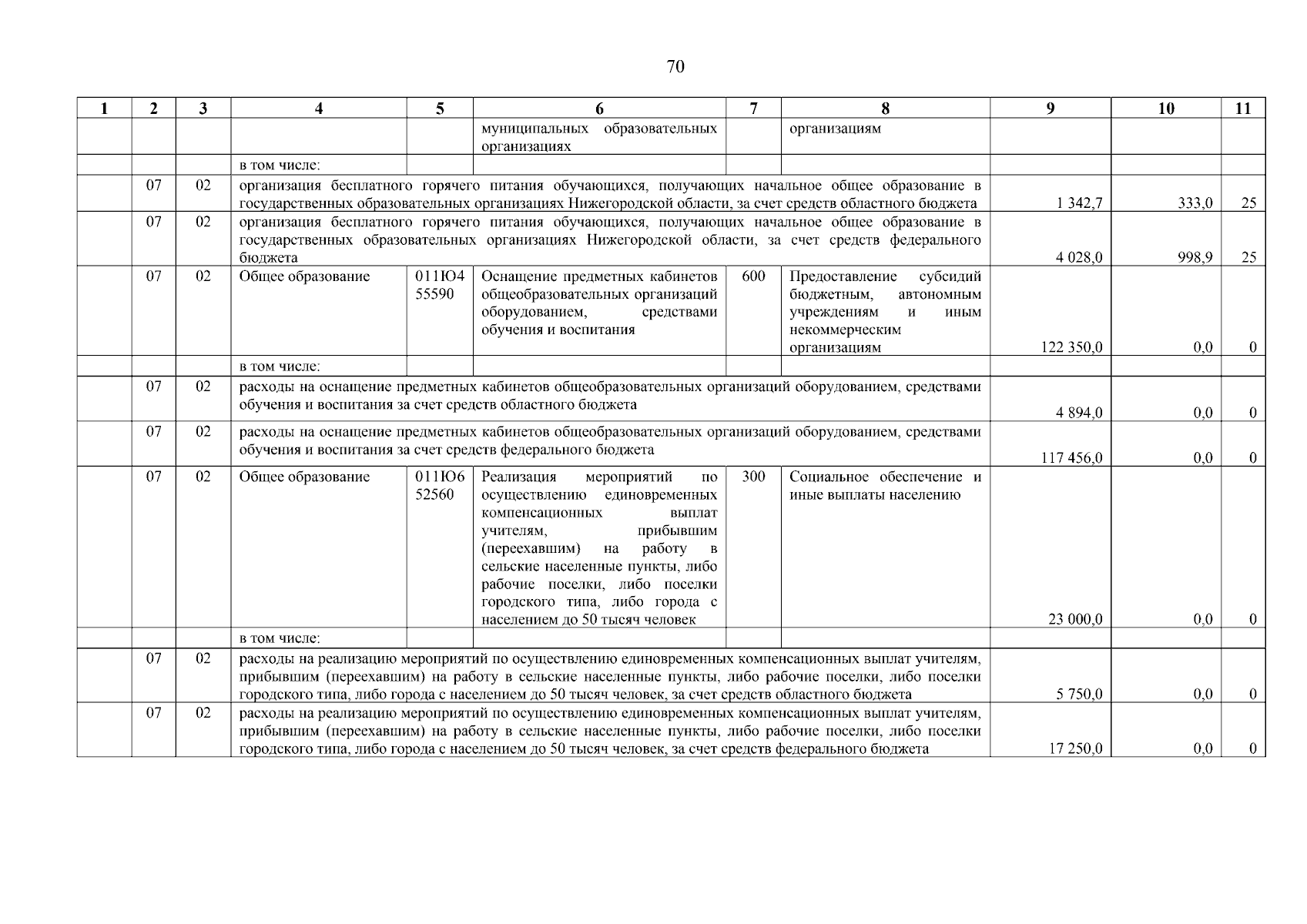 70

| 1 | 2 | 3 | 4 | 5 | 6 | 7 | 8 | 9 | 10 | 11 |
|---|---|---|---|---|---|---|---|---|---|---|
| | | | | | муниципальных образовательных организациях | | организациям | | | |
| | | | в том числе: | | | | | | | |
| | 07 | 02 | организация бесплатного горячего питания обучающихся, получающих начальное общее образование в государственных образовательных организациях Нижегородской области, за счет средств областного бюджета | | | | | 1 342,7 | 333,0 | 25 |
| | 07 | 02 | организация бесплатного горячего питания обучающихся, получающих начальное общее образование в государственных образовательных организациях Нижегородской области, за счет средств федерального бюджета | | | | | 4 028,0 | 998,9 | 25 |
| | 07 | 02 | Общее образование | 011Ю4 55590 | Оснащение предметных кабинетов общеобразовательных организаций оборудованием, средствами обучения и воспитания | 600 | Предоставление субсидий бюджетным, автономным учреждениям и иным некоммерческим организациям | 122 350,0 | 0,0 | 0 |
| | | | в том числе: | | | | | | | |
| | 07 | 02 | расходы на оснащение предметных кабинетов общеобразовательных организаций оборудованием, средствами обучения и воспитания за счет средств областного бюджета | | | | | 4 894,0 | 0,0 | 0 |
| | 07 | 02 | расходы на оснащение предметных кабинетов общеобразовательных организаций оборудованием, средствами обучения и воспитания за счет средств федерального бюджета | | | | | 117 456,0 | 0,0 | 0 |
| | 07 | 02 | Общее образование | 011Ю6 52560 | Реализация мероприятий по осуществлению единовременных компенсационных выплат учителям, прибывшим (переехавшим) на работу в сельские населенные пункты, либо рабочие поселки, либо поселки городского типа, либо города с населением до 50 тысяч человек | 300 | Социальное обеспечение и иные выплаты населению | 23 000,0 | 0,0 | 0 |
| | | | в том числе: | | | | | | | |
| | 07 | 02 | расходы на реализацию мероприятий по осуществлению единовременных компенсационных выплат учителям, прибывшим (переехавшим) на работу в сельские населенные пункты, либо рабочие поселки, либо поселки городского типа, либо города с населением до 50 тысяч человек, за счет средств областного бюджета | | | | | 5 750,0 | 0,0 | 0 |
| | 07 | 02 | расходы на реализацию мероприятий по осуществлению единовременных компенсационных выплат учителям, прибывшим (переехавшим) на работу в сельские населенные пункты, либо рабочие поселки, либо поселки городского типа, либо города с населением до 50 тысяч человек, за счет средств федерального бюджета | | | | | 17 250,0 | 0,0 | 0 |